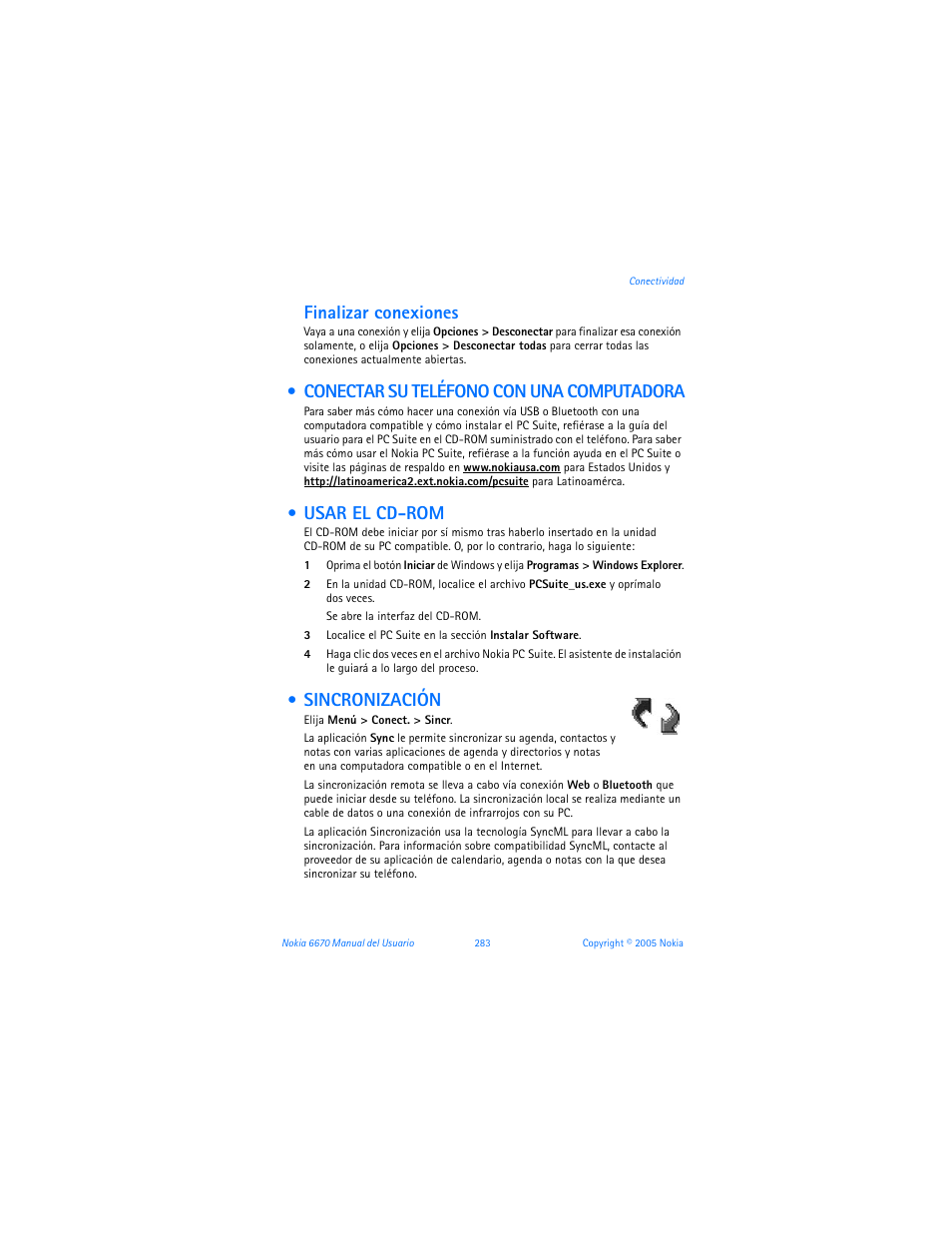 Conectividad

Finalizar conexiones

Vaya a una conexión y elija Opciones > Desconectar para finalizar esa conexión solamente, o elija Opciones > Desconectar todas para cerrar todas las conexiones actualmente abiertas.

• CONECTAR SU TELÉFONO CON UNA COMPUTADORA

Para saber más cómo hacer una conexión vía USB o Bluetooth con una computadora compatible y cómo instalar el PC Suite, refiérase a la guía del usuario para el PC Suite en el CD-ROM suministrado con el teléfono. Para saber más cómo usar el Nokia PC Suite, refiérase a la función ayuda en el PC Suite o visite las páginas de respaldo en www.nokiausa.com para Estados Unidos y http://latinoamerica2.ext.nokia.com/pcsuite para Latinoamérca.

• USAR EL CD-ROM

El CD-ROM debe iniciar por sí mismo tras haberlo insertado en la unidad CD-ROM de su PC compatible. O, por lo contrario, haga lo siguiente:

1 Oprima el botón Iniciar de Windows y elija Programas > Windows Explorer.

2 En la unidad CD-ROM, localice el archivo PCSuite_us.exe y oprímalo dos veces.

Se abre la interfaz del CD-ROM.

3 Localice el PC Suite en la sección Instalar Software.

4 Haga clic dos veces en el archivo Nokia PC Suite. El asistente de instalación le guiará a lo largo del proceso.

• SINCRONIZACIÓN

Elija Menú > Conect. > Sincr.

La aplicación Sync le permite sincronizar su agenda, contactos y notas con varias aplicaciones de agenda y directorios y notas en una computadora compatible o en el Internet.

La sincronización remota se lleva a cabo vía conexión Web o Bluetooth que puede iniciar desde su teléfono. La sincronización local se realiza mediante un cable de datos o una conexión de infrarrojos con su PC.

La aplicación Sincronización usa la tecnología SyncML para llevar a cabo la sincronización. Para información sobre compatibilidad SyncML, contacte al proveedor de su aplicación de calendario, agenda o notas con la que desea sincronizar su teléfono.

Nokia 6670 Manual del Usuario 283 Copyright © 2005 Nokia